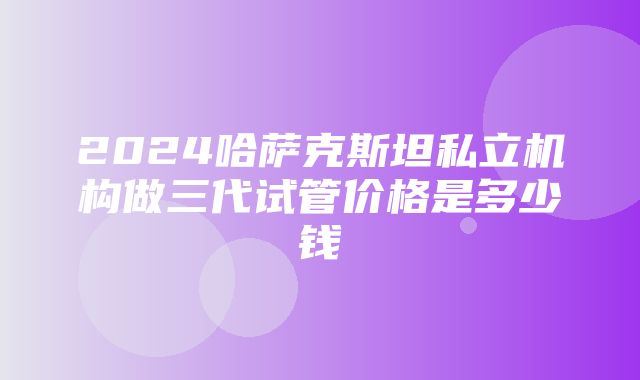 2024哈萨克斯坦私立机构做三代试管价格是多少钱